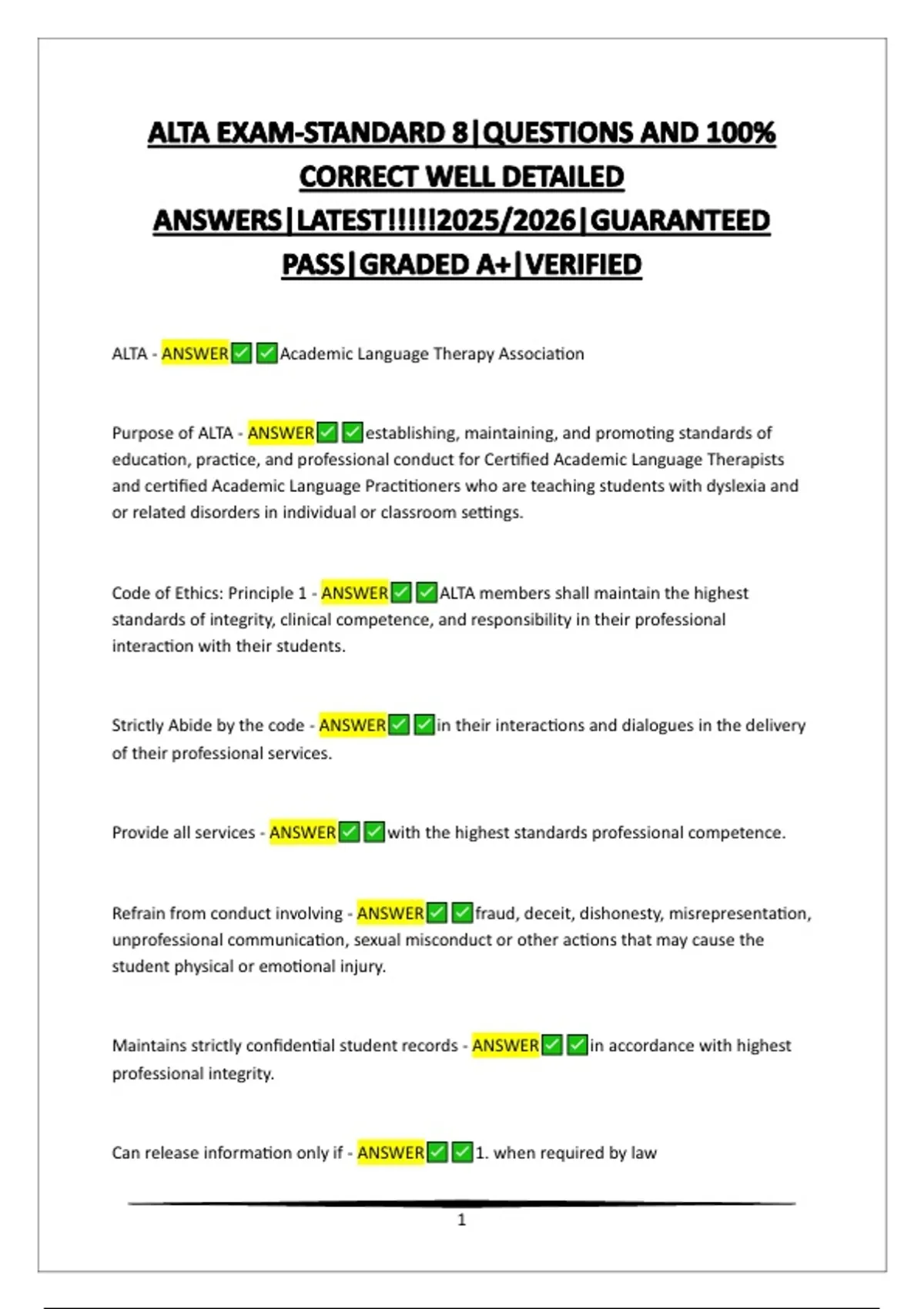 ALTA EXAM-STANDARD 8|QUESTIONS AND 100% CORRECT WELL DETAILED ANSWERS|LATEST!!!!!2025/2026|GUARANTEED PASS|GRADED A+|VERIFIED

ALTA - ANSWER✅✅Academic Language Therapy Association

Purpose of ALTA - ANSWER✅✅establishing, maintaining, and promoting standards of education, practice, and professional conduct for Certified Academic Language Therapists and certified Academic Language Practitioners who are teaching students with dyslexia and or related disorders in individual or classroom settings.

Code of Ethics: Principle 1 - ANSWER✅✅ALTA members shall maintain the highest standards of integrity, clinical competence, and responsibility in their professional interaction with their students.

Strictly Abide by the code - ANSWER✅✅in their interactions and dialogues in the delivery of their professional services.

Provide all services - ANSWER✅✅with the highest standards professional competence.

Refrain from conduct involving - ANSWER✅✅fraud, deceit, dishonesty, misrepresentation, unprofessional communication, sexual misconduct or other actions that may cause the student physical or emotional injury.

Maintains strictly confidential student records - ANSWER✅✅in accordance with highest professional integrity.

Can release information only if - ANSWER✅✅1. when required by law

1